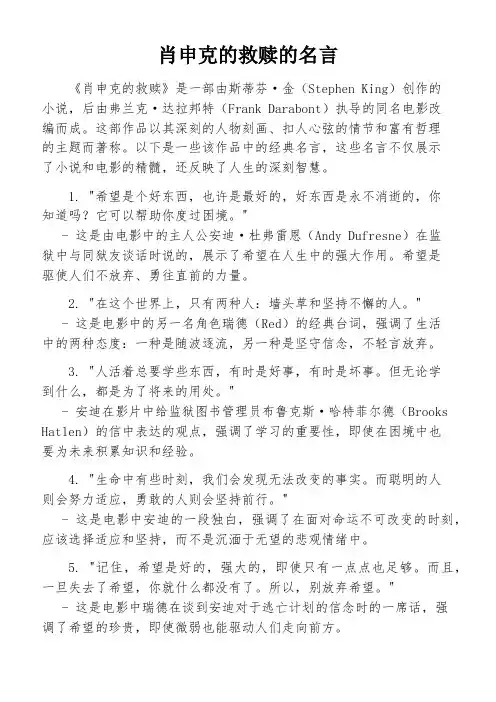 肖申克的救赎的名言

《肖申克的救赎》是一部由斯蒂芬·金（Stephen King）创作的小说，后由弗兰克·达拉邦特（Frank Darabont）执导的同名电影改编而成。这部作品以其深刻的人物刻画、扣人心弦的情节和富有哲理的主题而著称。以下是一些该作品中的经典名言，这些名言不仅展示了小说和电影的精髓，还反映了人生的深刻智慧。

1. "希望是个好东西，也许是最好的，好东西是永不消逝的，你知道吗？它可以帮助你度过困境。"
- 这是由电影中的主人公安迪·杜弗雷恩（Andy Dufresne）在监狱中与同狱友谈话时说的，展示了希望在人生中的强大作用。希望是驱使人们不放弃、勇往直前的力量。

2. "在这个世界上，只有两种人：墙头草和坚持不懈的人。"
- 这是电影中的另一名角色瑞德（Red）的经典台词，强调了生活中的两种态度：一种是随波逐流，另一种是坚守信念，不轻言放弃。

3. "人活着总要学些东西，有时是好事，有时是坏事。但无论学到什么，都是为了将来的用处。"
- 安迪在影片中给监狱图书管理员布鲁克斯·哈特菲尔德（Brooks Hatlen）的信中表达的观点，强调了学习的重要性，即使在困境中也要为未来积累知识和经验。

4. "生命中有些时刻，我们会发现无法改变的事实。而聪明的人则会努力适应，勇敢的人则会坚持前行。"
- 这是电影中安迪的一段独白，强调了在面对命运不可改变的时刻，应该选择适应和坚持，而不是沉湎于无望的悲观情绪中。

5. "记住，希望是好的，强大的，即使只有一点点也足够。而且，一旦失去了希望，你就什么都没有了。所以，别放弃希望。"
- 这是电影中瑞德在谈到安迪对于逃亡计划的信念时的一席话，强调了希望的珍贵，即使微弱也能驱动人们走向前方。